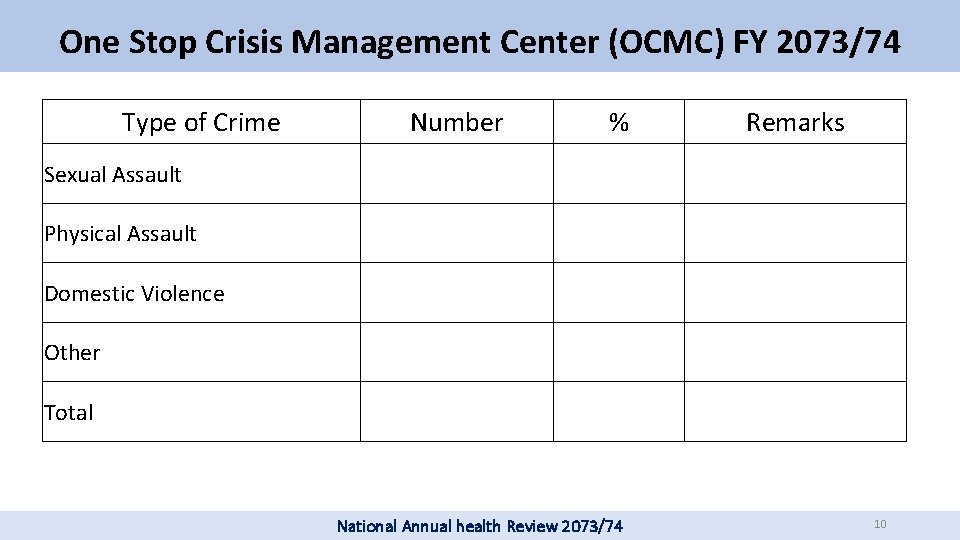 One Stop Crisis Management Center (OCMC) FY 2073/74

| Type of Crime | Number | % | Remarks |
|---|---|---|---|
| Sexual Assault | | | |
| Physical Assault | | | |
| Domestic Violence | | | |
| Other | | | |
| Total | | | |

National Annual health Review 2073/74

10